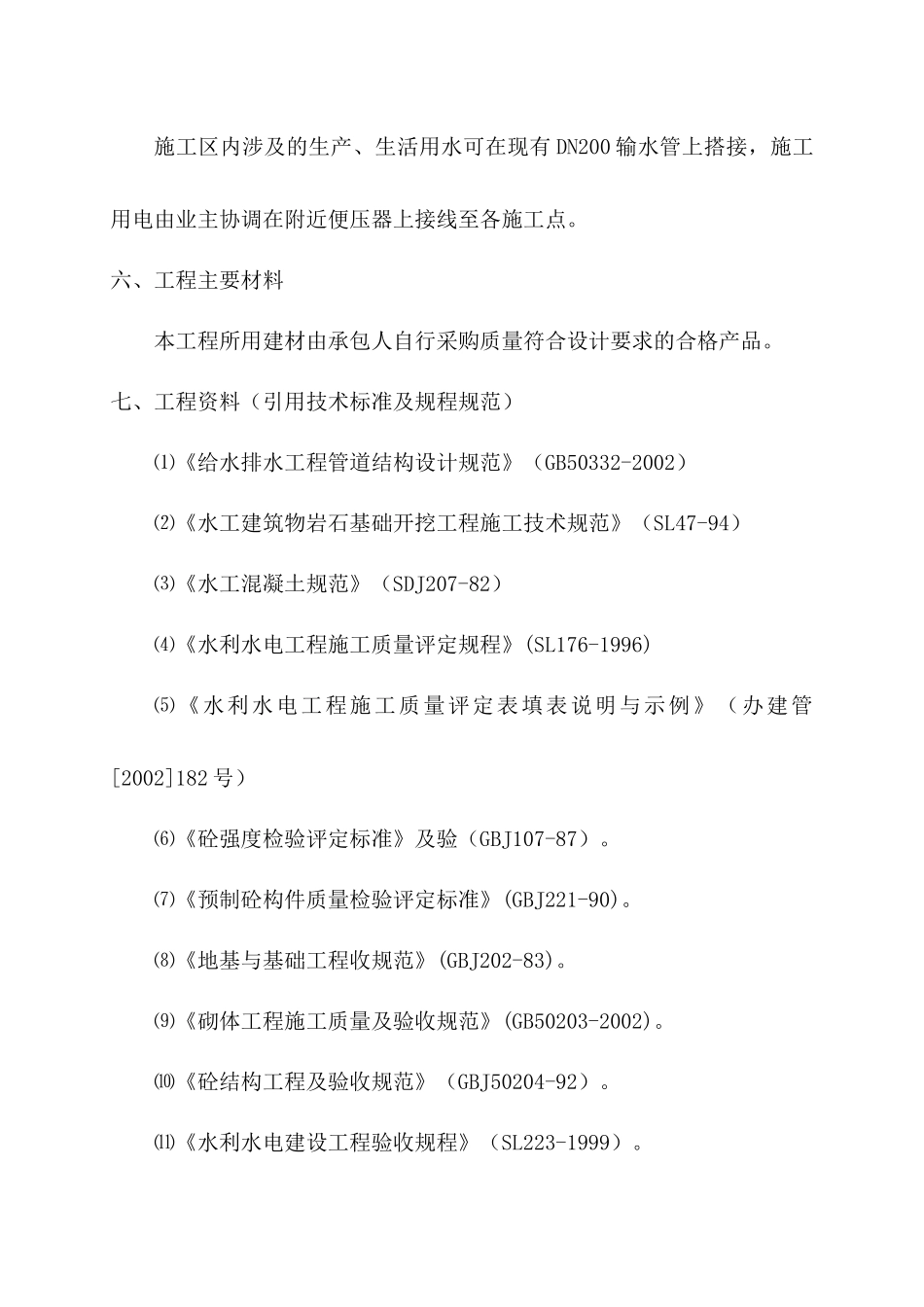 施工区内涉及的生产、生活用水可在现有DN200输水管上搭接，施工用电由业主协调在附近便压器上接线至各施工点。

六、工程主要材料

本工程所用建材由承包人自行采购质量符合设计要求的合格产品。

七、工程资料（引用技术标准及规程规范）

⑴《给水排水工程管道结构设计规范》（GB50332-2002）

⑵《水工建筑物岩石基础开挖工程施工技术规范》（SL47-94）

⑶《水工混凝土规范》（SDJ207-82）

⑷《水利水电工程施工质量评定规程》(SL176-1996)

⑸《水利水电工程施工质量评定表填表说明与示例》（办建管[2002]182号）

⑹《砼强度检验评定标准》及验（GBJ107-87）。

⑺《预制砼构件质量检验评定标准》(GBJ221-90)。

⑻《地基与基础工程收规范》(GBJ202-83)。

⑼《砌体工程施工质量及验收规范》(GB50203-2002)。

⑽《砼结构工程及验收规范》（GBJ50204-92）。

⑾《水利水电建设工程验收规程》（SL223-1999）。